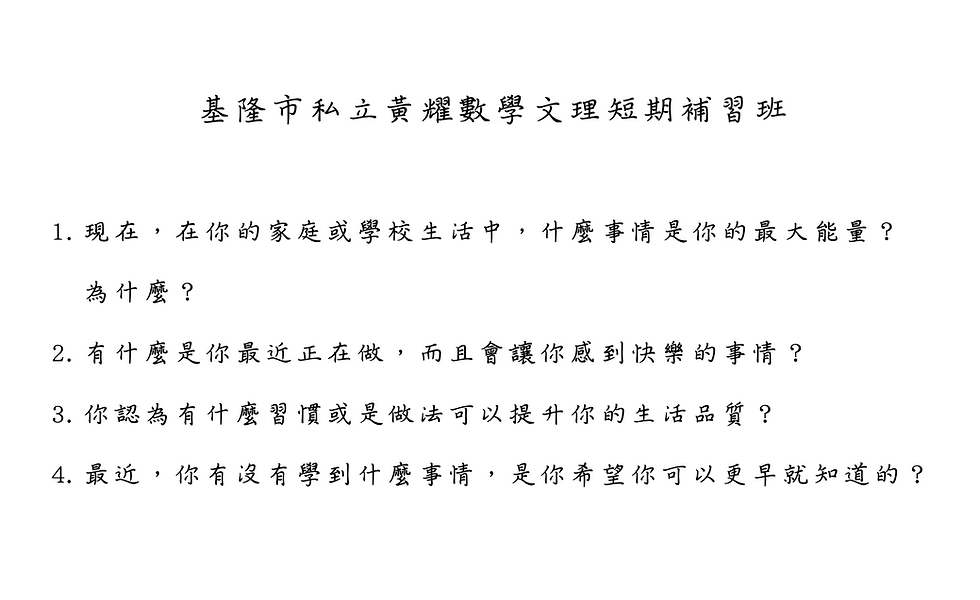 基隆市私立黃耀數學文理短期補習班

1.現在，在你的家庭或學校生活中，什麼事情是你的最大能量？為什麼？

2.有什麼是你最近正在做，而且會讓你感到快樂的事情？

3.你認為有什麼習慣或是做法可以提升你的生活品質？

4.最近，你有沒有學到什麼事情，是你希望你可以更早就知道的？